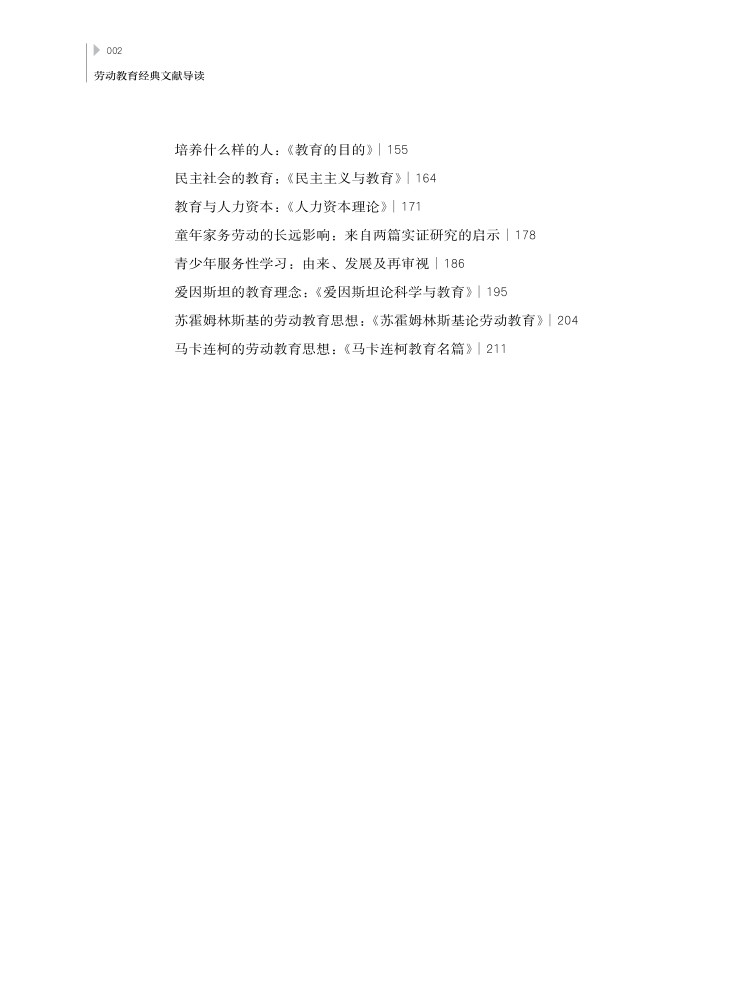 002
劳动教育经典文献导读

培养什么样的人：《教育的目的》| 155
民主社会的教育：《民主主义与教育》| 164
教育与人力资本：《人力资本理论》| 171
童年家务劳动的长远影响：来自两篇实证研究的启示 | 178
青少年服务性学习：由来、发展及再审视 | 186
爱因斯坦的教育理念：《爱因斯坦论科学与教育》| 195
苏霍姆林斯基的劳动教育思想：《苏霍姆林斯基论劳动教育》| 204
马卡连柯的劳动教育思想：《马卡连柯教育名篇》| 211